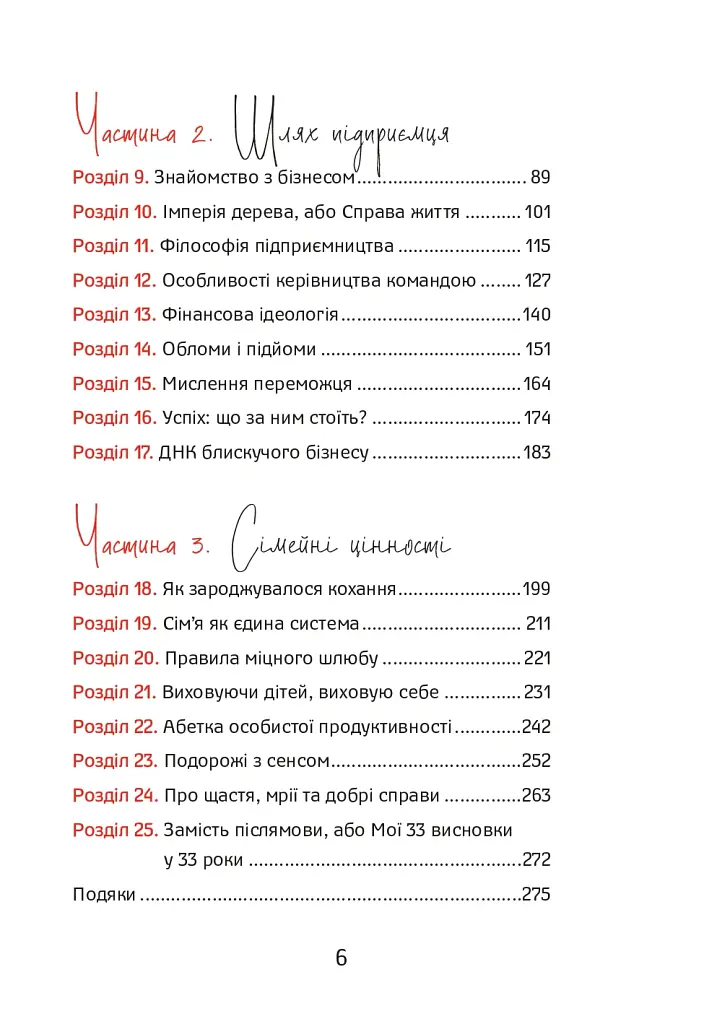 Частина 2. Шлях підприємця

Розділ 9. Знайомство з бізнесом 89
Розділ 10. Імперія дерева, або Справа життя 101
Розділ 11. Філософія підприємництва 115
Розділ 12. Особливості керівництва командою 127
Розділ 13. Фінансова ідеологія 140
Розділ 14. Обломи і підйоми 151
Розділ 15. Мислення переможця 164
Розділ 16. Успіх: що за ним стоїть? 174
Розділ 17. ДНК блискучого бізнесу 183

Частина 3. Сімейні цінності

Розділ 18. Як зароджувалося кохання 199
Розділ 19. Сім'я як єдина система 211
Розділ 20. Правила міцного шлюбу 221
Розділ 21. Виховуючи дітей, виховую себе 231
Розділ 22. Абетка особистої продуктивності 242
Розділ 23. Подорожі з сенсом 252
Розділ 24. Про щастя, мрії та добрі справи 263
Розділ 25. Замість післямови, або Мої 33 висновки у 33 роки 272
Подяки 275

6